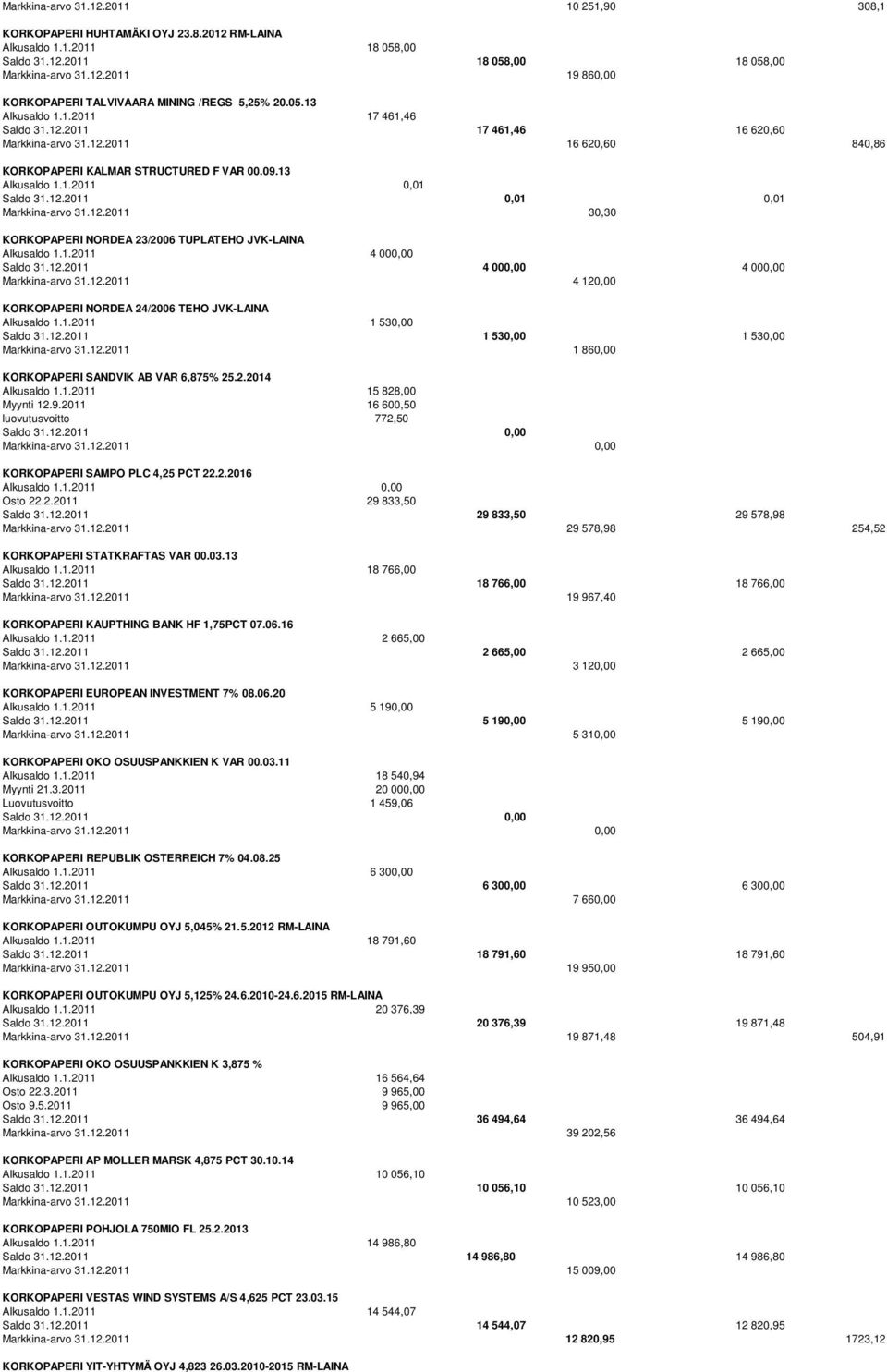 Markkina-arvo 31.12.2011 10 251,90 308,1

KORKOPAPERI HUHTAMÄKI OYJ 23.8.2012 RM-LAINA
Alkusaldo 1.1.2011 18 058,00
Saldo 31.12.2011 18 058,00 18 058,00
Markkina-arvo 31.12.2011 19 860,00

KORKOPAPERI TALVIVAARA MINING /REGS 5,25% 20.05.13
Alkusaldo 1.1.2011 17 461,46
Saldo 31.12.2011 17 461,46 16 620,60
Markkina-arvo 31.12.2011 16 620,60 840,86

KORKOPAPERI KALMAR STRUCTURED F VAR 00.09.13
Alkusaldo 1.1.2011 0,01
Saldo 31.12.2011 0,01 0,01
Markkina-arvo 31.12.2011 30,30

KORKOPAPERI NORDEA 23/2006 TUPLATEHO JVK-LAINA
Alkusaldo 1.1.2011 4 000,00
Saldo 31.12.2011 4 000,00 4 000,00
Markkina-arvo 31.12.2011 4 120,00

KORKOPAPERI NORDEA 24/2006 TEHO JVK-LAINA
Alkusaldo 1.1.2011 1 530,00
Saldo 31.12.2011 1 530,00 1 530,00
Markkina-arvo 31.12.2011 1 860,00

KORKOPAPERI SANDVIK AB VAR 6,875% 25.2.2014
Alkusaldo 1.1.2011 15 828,00
Myynti 12.9.2011 16 600,50
luovutusvoitto 772,50
Saldo 31.12.2011 0,00
Markkina-arvo 31.12.2011 0,00

KORKOPAPERI SAMPO PLC 4,25 PCT 22.2.2016
Alkusaldo 1.1.2011 0,00
Osto 22.2.2011 29 833,50
Saldo 31.12.2011 29 833,50 29 578,98
Markkina-arvo 31.12.2011 29 578,98 254,52

KORKOPAPERI STATKRAFTAS VAR 00.03.13
Alkusaldo 1.1.2011 18 766,00
Saldo 31.12.2011 18 766,00 18 766,00
Markkina-arvo 31.12.2011 19 967,40

KORKOPAPERI KAUPTHING BANK HF 1,75PCT 07.06.16
Alkusaldo 1.1.2011 2 665,00
Saldo 31.12.2011 2 665,00 2 665,00
Markkina-arvo 31.12.2011 3 120,00

KORKOPAPERI EUROPEAN INVESTMENT 7% 08.06.20
Alkusaldo 1.1.2011 5 190,00
Saldo 31.12.2011 5 190,00 5 190,00
Markkina-arvo 31.12.2011 5 310,00

KORKOPAPERI OKO OSUUSPANKKIEN K VAR 00.03.11
Alkusaldo 1.1.2011 18 540,94
Myynti 21.3.2011 20 000,00
Luovutusvoitto 1 459,06
Saldo 31.12.2011 0,00
Markkina-arvo 31.12.2011 0,00

KORKOPAPERI REPUBLIK OSTERREICH 7% 04.08.25
Alkusaldo 1.1.2011 6 300,00
Saldo 31.12.2011 6 300,00 6 300,00
Markkina-arvo 31.12.2011 7 660,00

KORKOPAPERI OUTOKUMPU OYJ 5,045% 21.5.2012 RM-LAINA
Alkusaldo 1.1.2011 18 791,60
Saldo 31.12.2011 18 791,60 18 791,60
Markkina-arvo 31.12.2011 19 950,00

KORKOPAPERI OUTOKUMPU OYJ 5,125% 24.6.2010-24.6.2015 RM-LAINA
Alkusaldo 1.1.2011 20 376,39
Saldo 31.12.2011 20 376,39 19 871,48
Markkina-arvo 31.12.2011 19 871,48 504,91

KORKOPAPERI OKO OSUUSPANKKIEN K 3,875 %
Alkusaldo 1.1.2011 16 564,64
Osto 22.3.2011 9 965,00
Osto 9.5.2011 9 965,00
Saldo 31.12.2011 36 494,64 36 494,64
Markkina-arvo 31.12.2011 39 202,56

KORKOPAPERI AP MOLLER MARSK 4,875 PCT 30.10.14
Alkusaldo 1.1.2011 10 056,10
Saldo 31.12.2011 10 056,10 10 056,10
Markkina-arvo 31.12.2011 10 523,00

KORKOPAPERI POHJOLA 750MIO FL 25.2.2013
Alkusaldo 1.1.2011 14 986,80
Saldo 31.12.2011 14 986,80 14 986,80
Markkina-arvo 31.12.2011 15 009,00

KORKOPAPERI VESTAS WIND SYSTEMS A/S 4,625 PCT 23.03.15
Alkusaldo 1.1.2011 14 544,07
Saldo 31.12.2011 14 544,07 12 820,95
Markkina-arvo 31.12.2011 12 820,95 1723,12

KORKOPAPERI YIT-YHTYMÄ OYJ 4,823 26.03.2010-2015 RM-LAINA